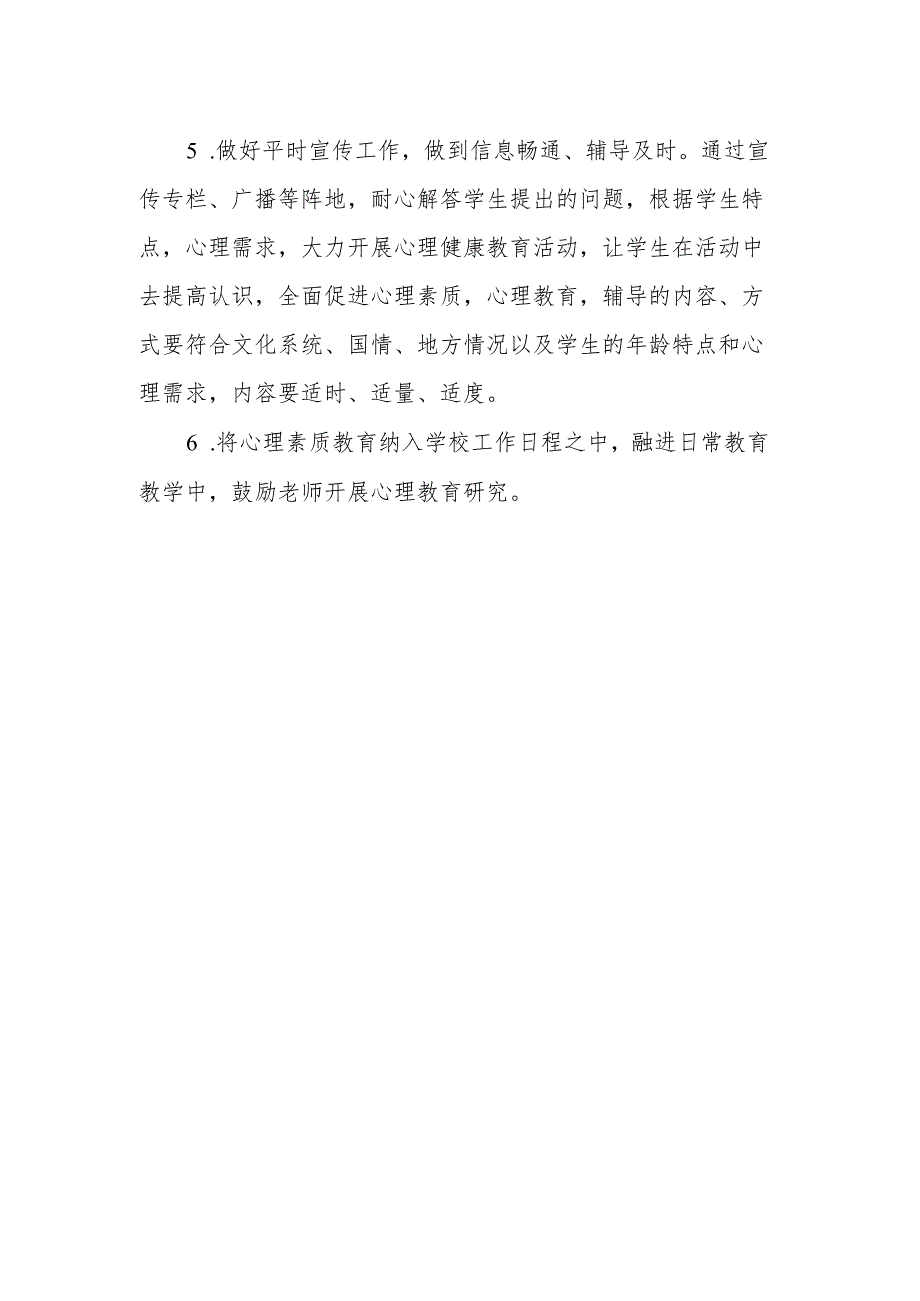 5 .做好平时宣传工作，做到信息畅通、辅导及时。通过宣传专栏、广播等阵地，耐心解答学生提出的问题，根据学生特点，心理需求，大力开展心理健康教育活动，让学生在活动中去提高认识，全面促进心理素质，心理教育，辅导的内容、方式要符合文化系统、国情、地方情况以及学生的年龄特点和心理需求，内容要适时、适量、适度。

6 .将心理素质教育纳入学校工作日程之中，融进日常教育教学中，鼓励老师开展心理教育研究。